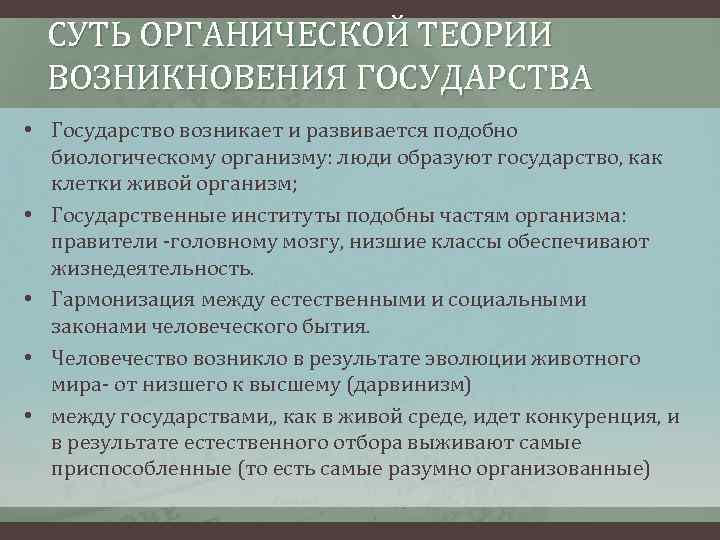 СУТЬ ОРГАНИЧЕСКОЙ ТЕОРИИ ВОЗНИКНОВЕНИЯ ГОСУДАРСТВА

• Государство возникает и развивается подобно биологическому организму: люди образуют государство, как клетки живой организм;

• Государственные институты подобны частям организма: правители -головному мозгу, низшие классы обеспечивают жизнедеятельность.

• Гармонизация между естественными и социальными законами человеческого бытия.

• Человечество возникло в результате эволюции животного мира- от низшего к высшему (дарвинизм)

• между государствами,, как в живой среде, идет конкуренция, и в результате естественного отбора выживают самые приспособленные (то есть самые разумно организованные)